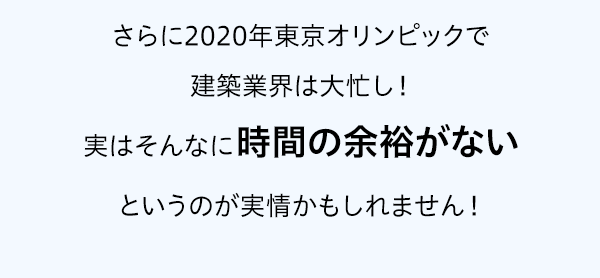 さらに2020年東京オリンピックで

建築業界は大忙し！

実はそんなに時間の余裕がない

というのが実情かもしれません！